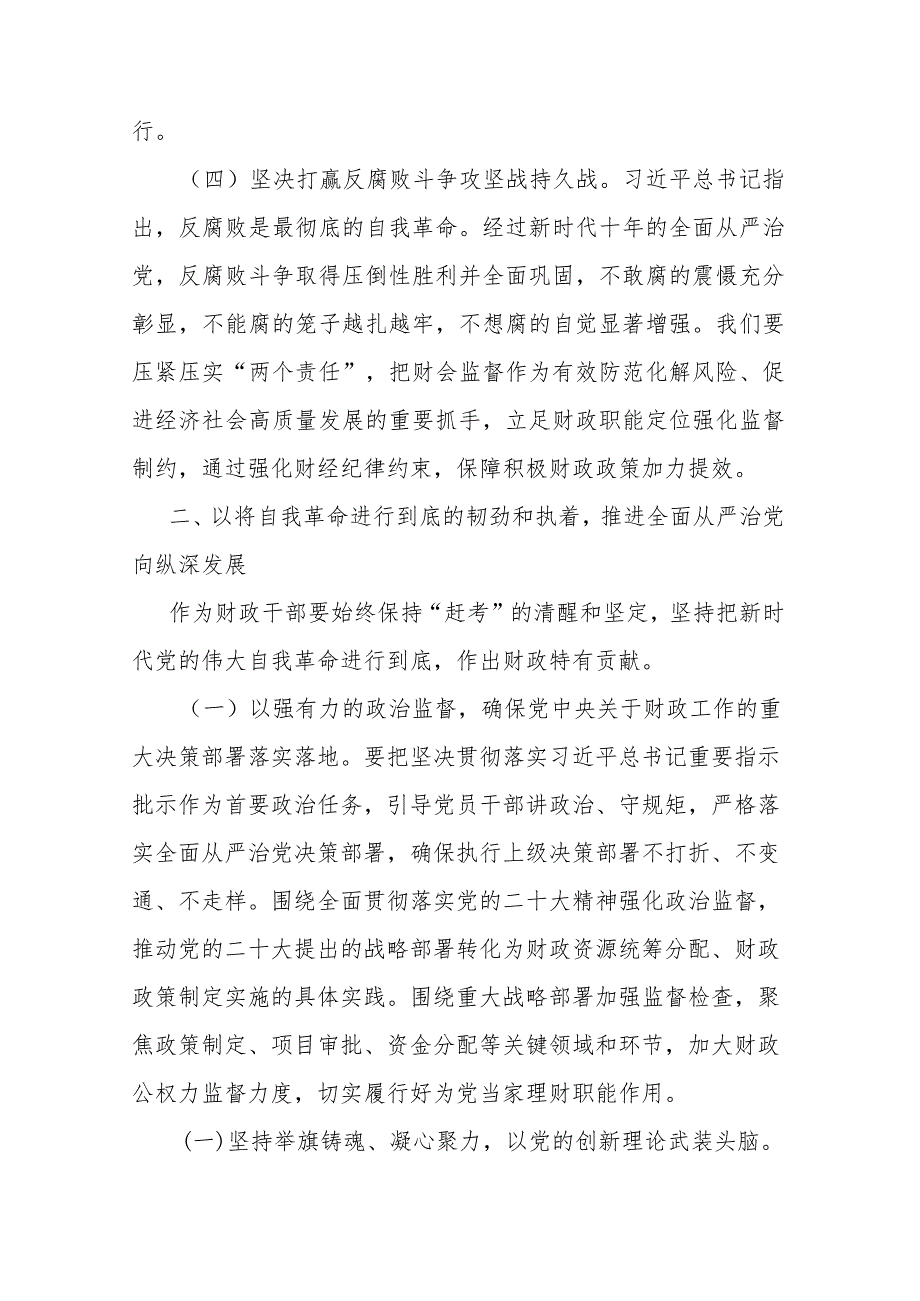 行。

（四）坚决打赢反腐败斗争攻坚战持久战。习近平总书记指出，反腐败是最彻底的自我革命。经过新时代十年的全面从严治党，反腐败斗争取得压倒性胜利并全面巩固，不敢腐的震慑充分彰显，不能腐的笼子越扎越牢，不想腐的自觉显著增强。我们要压紧压实“两个责任”，把财会监督作为有效防范化解风险、促进经济社会高质量发展的重要抓手，立足财政职能定位强化监督制约，通过强化财经纪律约束，保障积极财政政策加力提效。

二、以将自我革命进行到底的韧劲和执着，推进全面从严治党向纵深发展

作为财政干部要始终保持“赶考”的清醒和坚定，坚持把新时代党的伟大自我革命进行到底，作出财政特有贡献。

（一）以强有力的政治监督，确保党中央关于财政工作的重大决策部署落实落地。要把坚决贯彻落实习近平总书记重要指示批示作为首要政治任务，引导党员干部讲政治、守规矩，严格落实全面从严治党决策部署，确保执行上级决策部署不打折、不变通、不走样。围绕全面贯彻落实党的二十大精神强化政治监督，推动党的二十大提出的战略部署转化为财政资源统筹分配、财政政策制定实施的具体实践。围绕重大战略部署加强监督检查，聚焦政策制定、项目审批、资金分配等关键领域和环节，加大财政公权力监督力度，切实履行好为党当家理财职能作用。

(一)坚持举旗铸魂、凝心聚力，以党的创新理论武装头脑。